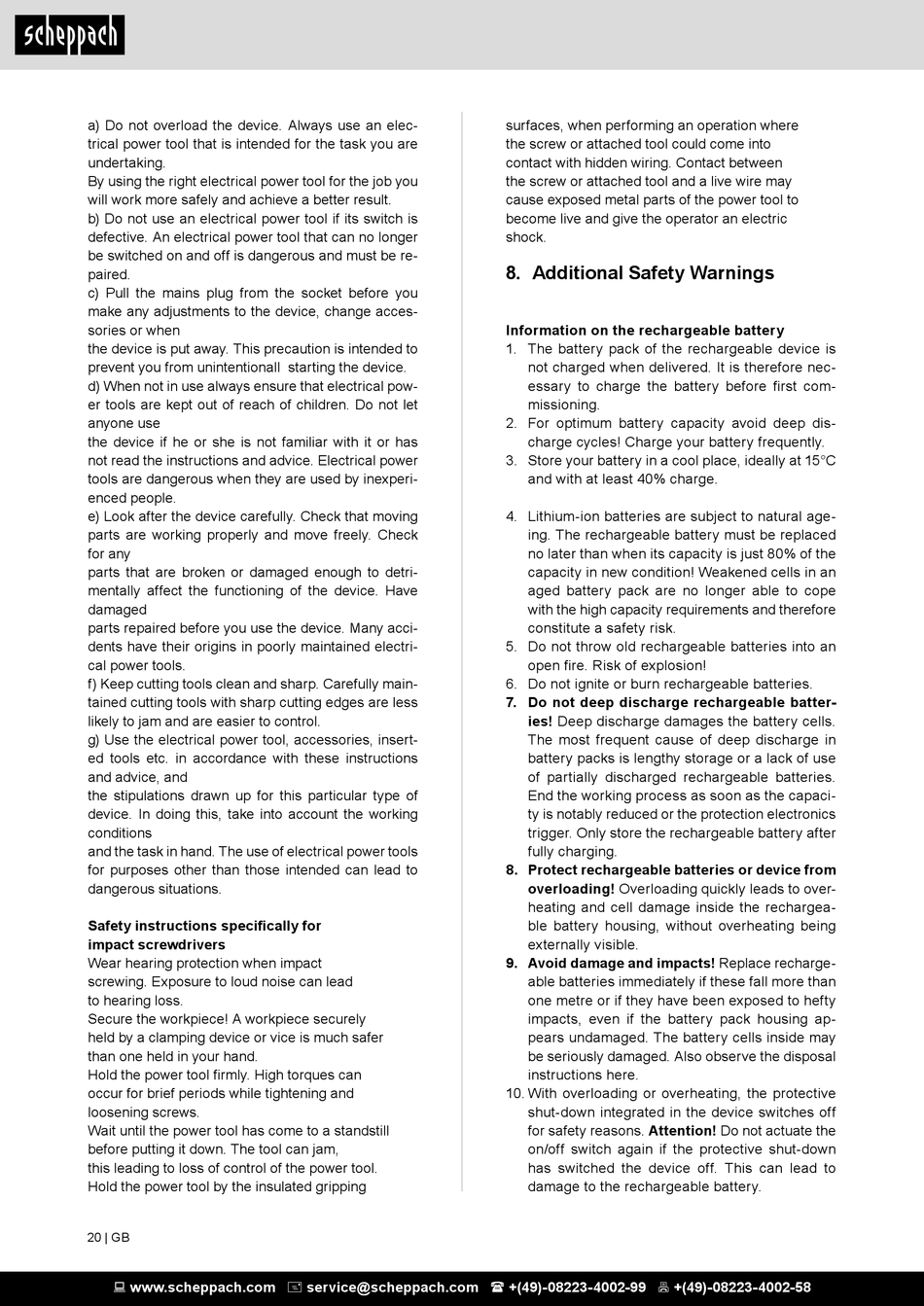 scheppach

a) Do not overload the device. Always use an electrical power tool that is intended for the task you are undertaking.
By using the right electrical power tool for the job you will work more safely and achieve a better result.
b) Do not use an electrical power tool if its switch is defective. An electrical power tool that can no longer be switched on and off is dangerous and must be repaired.
c) Pull the mains plug from the socket before you make any adjustments to the device, change accessories or when
the device is put away. This precaution is intended to prevent you from unintentionall starting the device.
d) When not in use always ensure that electrical power tools are kept out of reach of children. Do not let anyone use
the device if he or she is not familiar with it or has not read the instructions and advice. Electrical power tools are dangerous when they are used by inexperienced people.
e) Look after the device carefully. Check that moving parts are working properly and move freely. Check for any
parts that are broken or damaged enough to detrimentally affect the functioning of the device. Have damaged
parts repaired before you use the device. Many accidents have their origins in poorly maintained electrical power tools.
f) Keep cutting tools clean and sharp. Carefully maintained cutting tools with sharp cutting edges are less likely to jam and are easier to control.
g) Use the electrical power tool, accessories, inserted tools etc. in accordance with these instructions and advice, and
the stipulations drawn up for this particular type of device. In doing this, take into account the working conditions
and the task in hand. The use of electrical power tools for purposes other than those intended can lead to dangerous situations.

Safety instructions specifically for impact screwdrivers
Wear hearing protection when impact screwing. Exposure to loud noise can lead to hearing loss.
Secure the workpiece! A workpiece securely held by a clamping device or vice is much safer than one held in your hand.
Hold the power tool firmly. High torques can occur for brief periods while tightening and loosening screws.
Wait until the power tool has come to a standstill before putting it down. The tool can jam, this leading to loss of control of the power tool.
Hold the power tool by the insulated gripping surfaces, when performing an operation where the screw or attached tool could come into contact with hidden wiring. Contact between the screw or attached tool and a live wire may cause exposed metal parts of the power tool to become live and give the operator an electric shock.

8. Additional Safety Warnings

Information on the rechargeable battery
1. The battery pack of the rechargeable device is not charged when delivered. It is therefore necessary to charge the battery before first commissioning.
2. For optimum battery capacity avoid deep discharge cycles! Charge your battery frequently.
3. Store your battery in a cool place, ideally at 15°C and with at least 40% charge.

4. Lithium-ion batteries are subject to natural ageing. The rechargeable battery must be replaced no later than when its capacity is just 80% of the capacity in new condition! Weakened cells in an aged battery pack are no longer able to cope with the high capacity requirements and therefore constitute a safety risk.
5. Do not throw old rechargeable batteries into an open fire. Risk of explosion!
6. Do not ignite or burn rechargeable batteries.
7. Do not deep discharge rechargeable batteries! Deep discharge damages the battery cells. The most frequent cause of deep discharge in battery packs is lengthy storage or a lack of use of partially discharged rechargeable batteries. End the working process as soon as the capacity is notably reduced or the protection electronics trigger. Only store the rechargeable battery after fully charging.
8. Protect rechargeable batteries or device from overloading! Overloading quickly leads to overheating and cell damage inside the rechargeable battery housing, without overheating being externally visible.
9. Avoid damage and impacts! Replace rechargeable batteries immediately if these fall more than one metre or if they have been exposed to hefty impacts, even if the battery pack housing appears undamaged. The battery cells inside may be seriously damaged. Also observe the disposal instructions here.
10. With overloading or overheating, the protective shut-down integrated in the device switches off for safety reasons. Attention! Do not actuate the on/off switch again if the protective shut-down has switched the device off. This can lead to damage to the rechargeable battery.

20 | GB

www.scheppach.com service@scheppach.com +(49)-08223-4002-99 +(49)-08223-4002-58